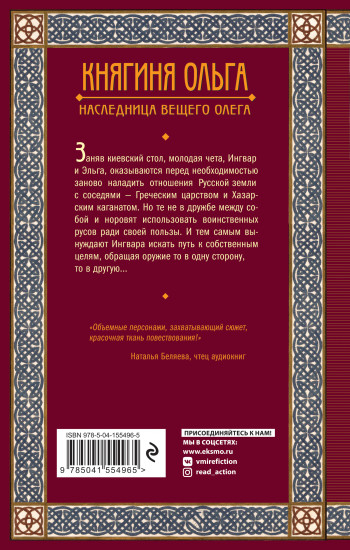 КНЯГИНЯ ОЛЬГА

НАСЛЕДНИЦА ВЕЩЕГО ОЛЕГА

Заняв киевский стол, молодая чета, Ингвар и Эльга, оказываются перед необходимостью заново наладить отношения Русской земли с соседями — Греческим царством и Хазарским каганатом. Но те не в дружбе между собой и норовят использовать воинственных русов ради своей пользы. И тем самым вынуждают Ингвара искать путь к собственным целям, обращая оружие то в одну сторону, то в другую…

«Объемные персонажи, захватывающий сюжет, красочная ткань повествования!»

Наталья Беляева, чтец аудиокниг

ISBN 978-5-04-155496-5

9 785041 554965 >

ПРИСОЕДИНЯЙТЕСЬ К НАМ!
МЫ В СОЦСЕТЯХ:
www.eksmo.ru
vmirefiction
read_action